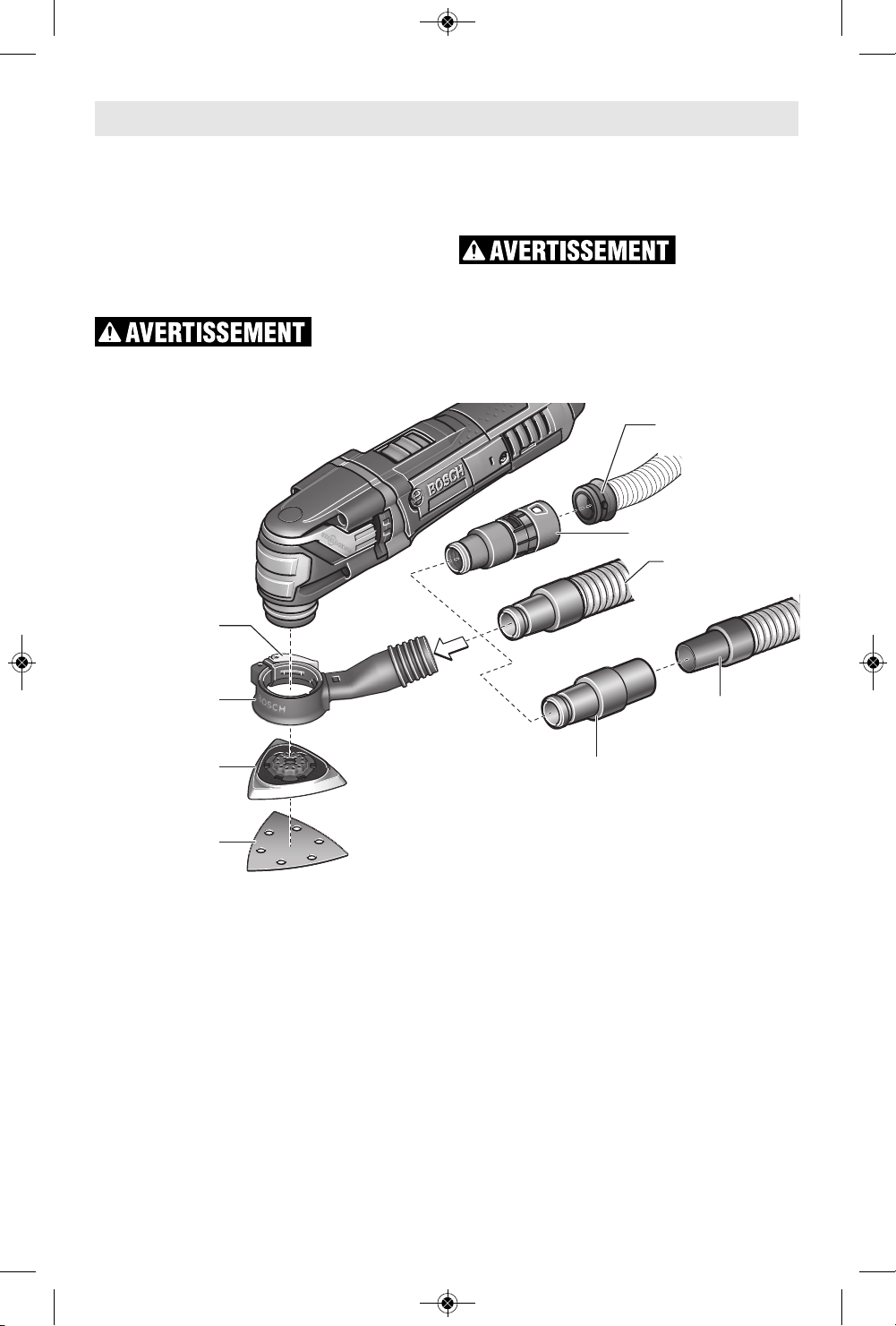 AVERTISSEMENT

AVERTISSEMENT

BOSCH

BOSCH